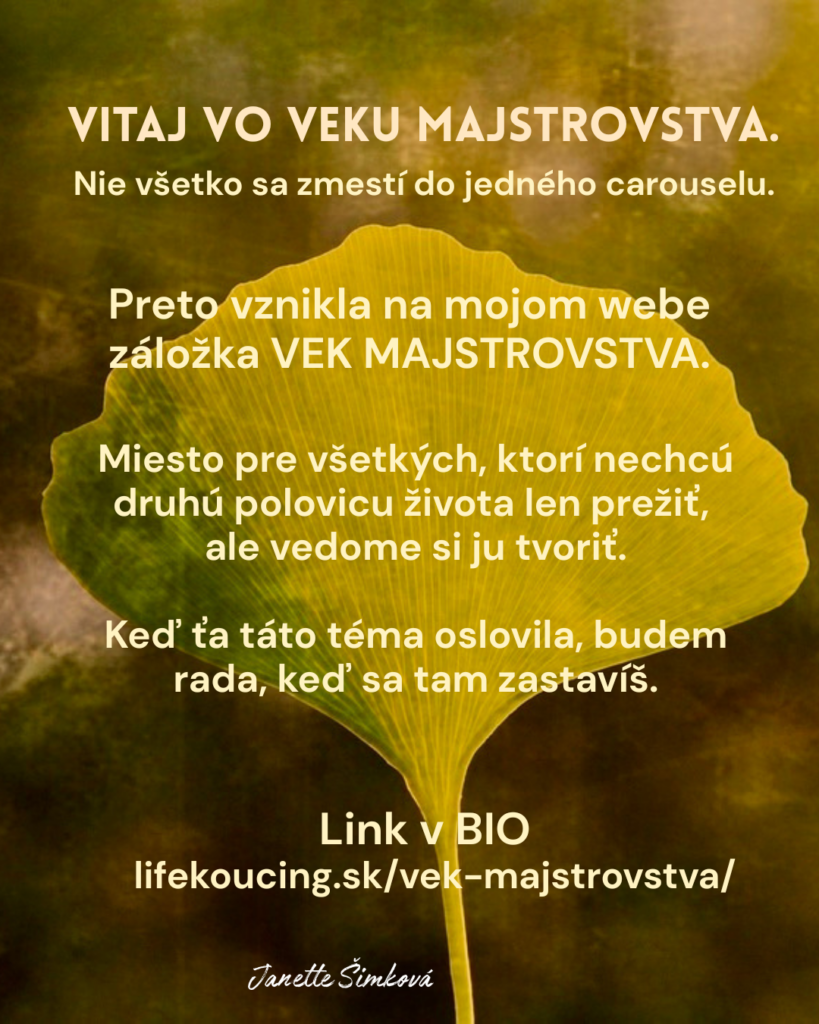 VITAJ VO VEKU MAJSTROVSTVA.

Nie všetko sa zmestí do jedného carouselu.

Preto vznikla na mojom webe záložka VEK MAJSTROVSTVA.

Miesto pre všetkých, ktorí nechcú druhú polovicu života len prežiť, ale vedome si ju tvoriť.

Keď ťa táto téma oslovila, budem rada, keď sa tam zastavíš.

Link v BIO
lifekoucing.sk/vek-majstrovstva/

Janette Šimková